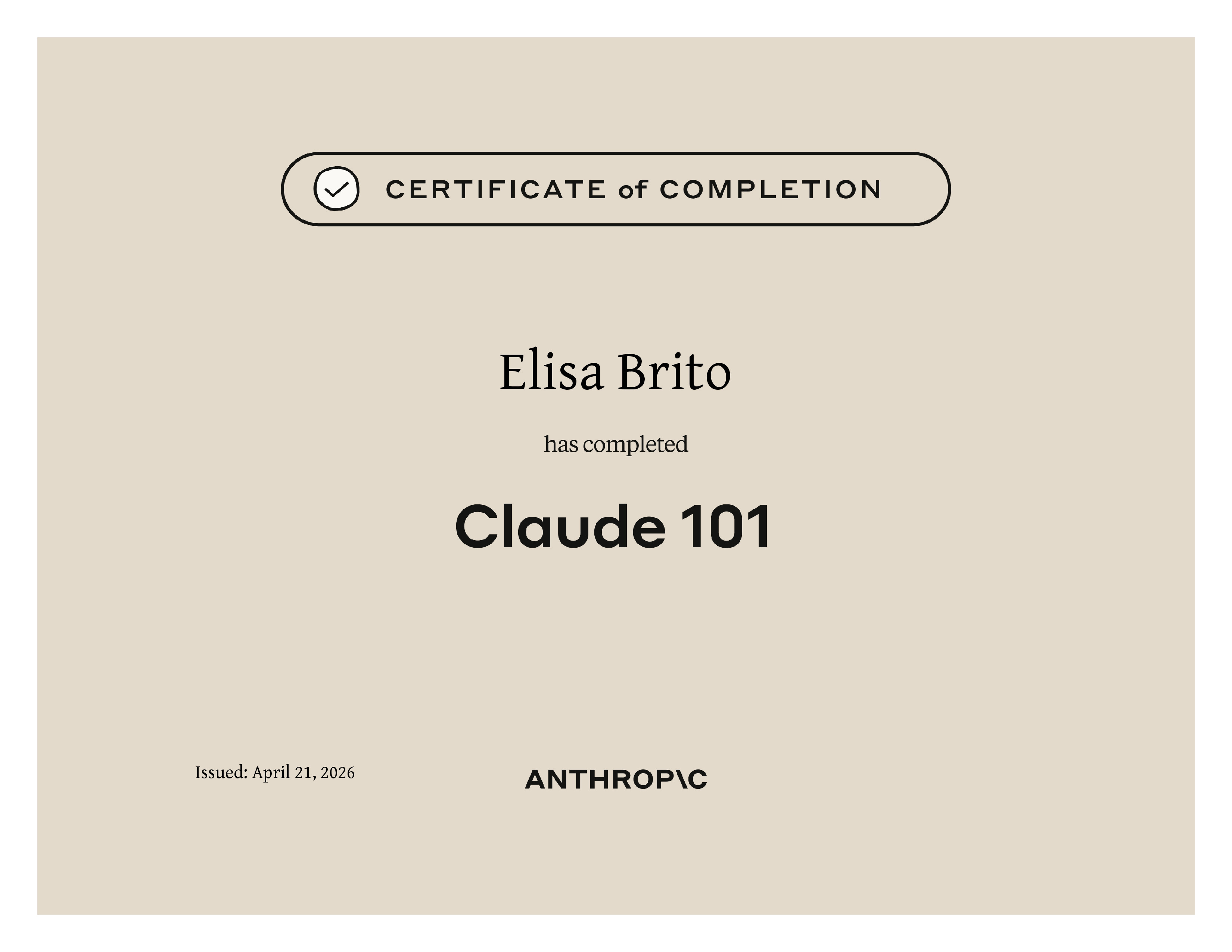 CERTIFICATE of COMPLETION

Elisa Brito

has completed

Claude 101

Issued: April 21, 2026

ANTHROP\C